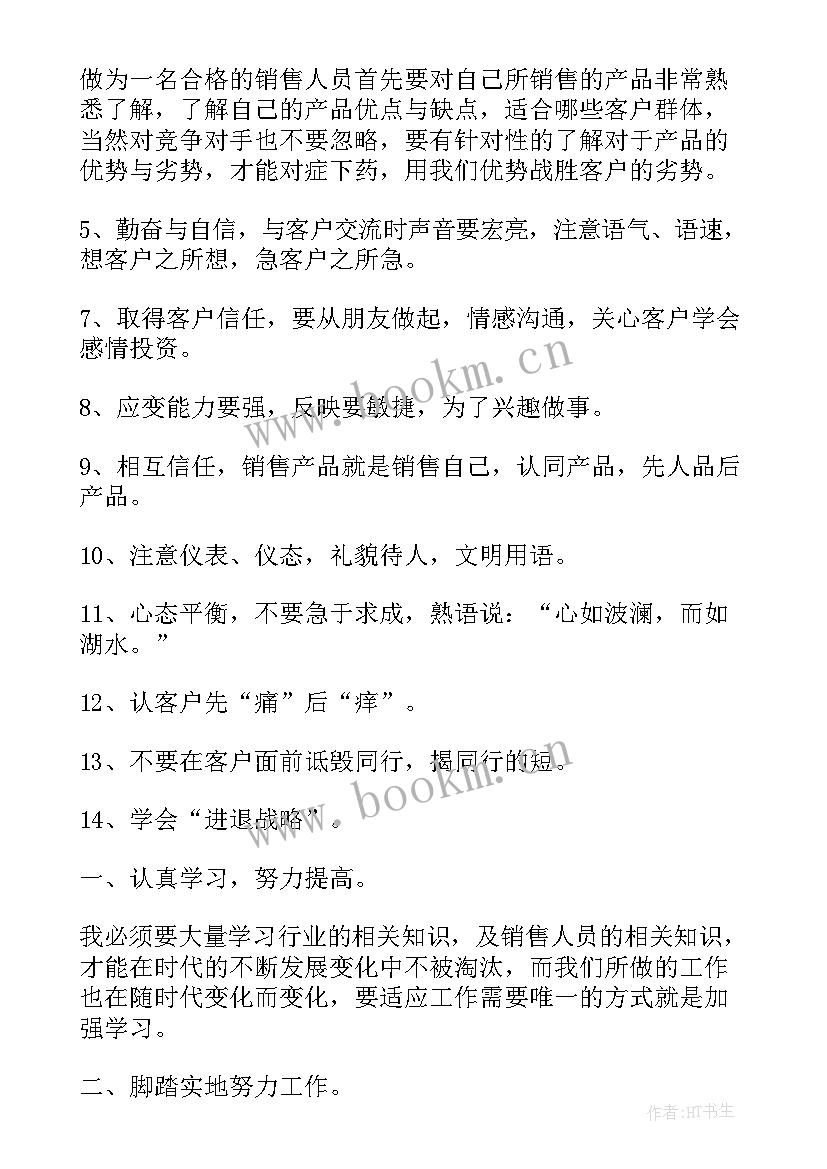 做为一名合格的销售人员首先要对自己所销售的产品非常熟悉了解，了解自己的产品优点与缺点，适合哪些客户群体，当然对竞争对手也不要忽略，要有针对性的了解对于产品的优势与劣势，才能对症下药，用我们优势战胜客户的劣势。

5、勤奋与自信，与客户交流时声音要宏亮，注意语气、语速，想客户之所想，急客户之所急。

7、取得客户信任，要从朋友做起，情感沟通，关心客户学会感情投资。

8、应变能力要强，反映要敏捷，为了兴趣做事。

9、相互信任，销售产品就是销售自己，认同产品，先人品后产品。

10、注意仪表、仪态，礼貌待人，文明用语。

11、心态平衡，不要急于求成，熟语说：“心如波澜，而如湖水。”

12、认客户先“痛”后“痒”。

13、不要在客户面前诋毁同行，揭同行的短。

14、学会“进退战略”。

一、认真学习，努力提高。

我必须要大量学习行业的相关知识，及销售人员的相关知识，才能在时代的不断发展变化中不被淘汰，而我们所做的工作也在随时代变化而变化，要适应工作需要唯一的方式就是加强学习。

二、脚踏实地努力工作。

www.bookm.cn

www.bookm.cn

作者:HT书生